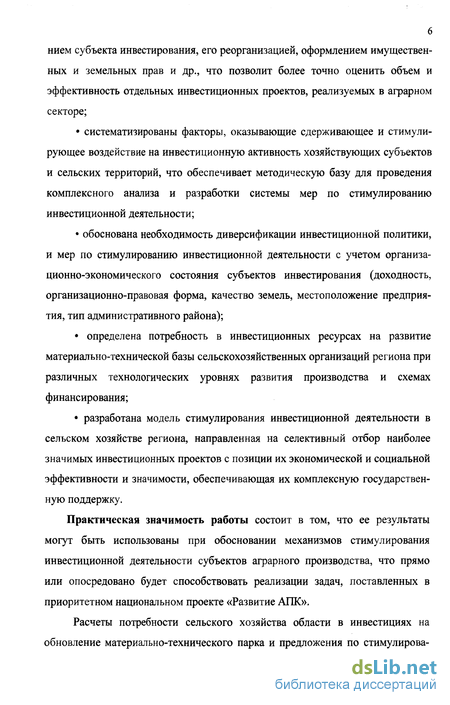 6

нием субъекта инвестирования, его реорганизацией, оформлением имущественных и земельных прав и др., что позволит более точно оценить объем и эффективность отдельных инвестиционных проектов, реализуемых в аграрном секторе;

• систематизированы факторы, оказывающие сдерживающее и стимулирующее воздействие на инвестиционную активность хозяйствующих субъектов и сельских территорий, что обеспечивает методическую базу для проведения комплексного анализа и разработки системы мер по стимулированию инвестиционной деятельности;

• обоснована необходимость диверсификации инвестиционной политики, и мер по стимулированию инвестиционной деятельности с учетом организационно-экономического состояния субъектов инвестирования (доходность, организационно-правовая форма, качество земель, местоположение предприятия, тип административного района);

• определена потребность в инвестиционных ресурсах на развитие материально-технической базы сельскохозяйственных организаций региона при различных технологических уровнях развития производства и схемах финансирования;

• разработана модель стимулирования инвестиционной деятельности в сельском хозяйстве региона, направленная на селективный отбор наиболее значимых инвестиционных проектов с позиции их экономической и социальной эффективности и значимости, обеспечивающая их комплексную государственную поддержку.

Практическая значимость работы состоит в том, что ее результаты могут быть использованы при обосновании механизмов стимулирования инвестиционной деятельности субъектов аграрного производства, что прямо или опосредовано будет способствовать реализации задач, поставленных в приоритетном национальном проекте «Развитие АПК».

Расчеты потребности сельского хозяйства области в инвестициях на обновление материально-технического парка и предложения по стимулирова-

dsLib.net
библиотека диссертаций